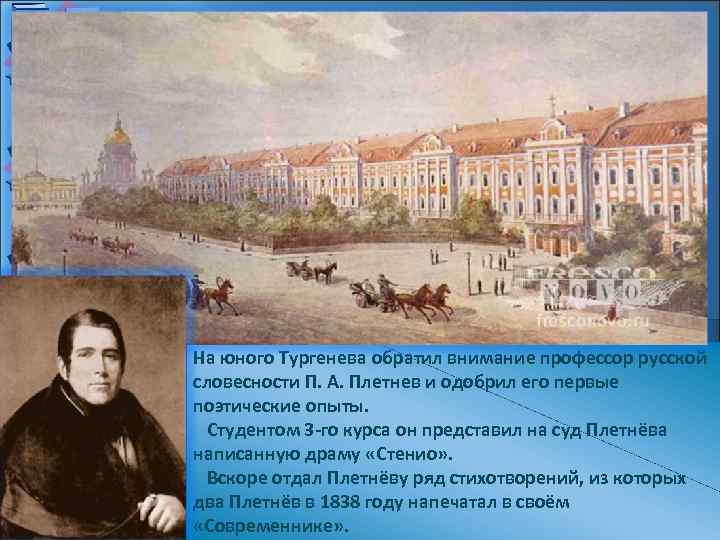 FRESCO NOVO
fresconovo.ru

На юного Тургенева обратил внимание профессор русской словесности П. А. Плетнев и одобрил его первые поэтические опыты.

Студентом 3-го курса он представил на суд Плетнёва написанную драму «Стенио».

Вскоре отдал Плетнёву ряд стихотворений, из которых два Плетнёв в 1838 году напечатал в своём «Современнике».